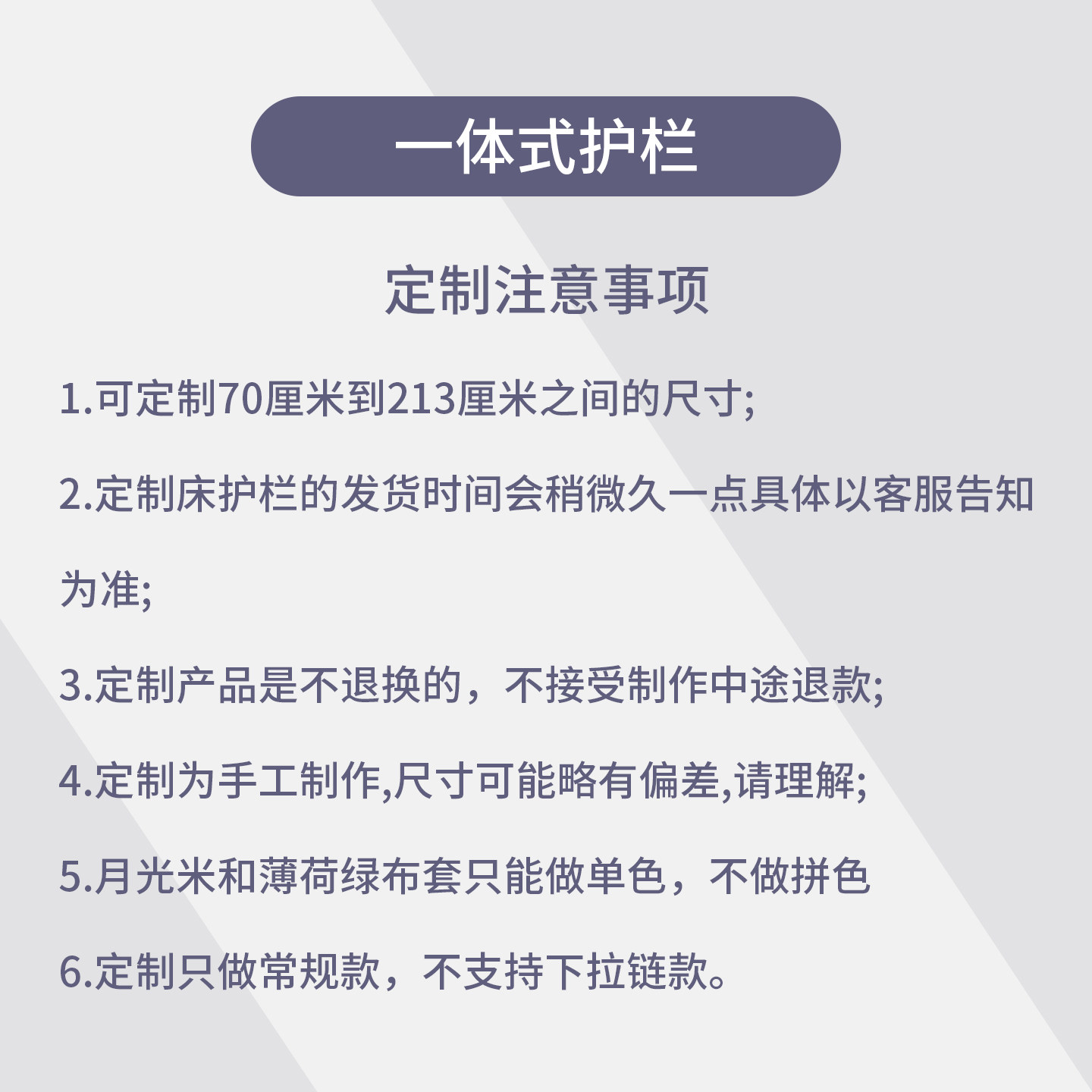 一体式护栏

定制注意事项

1.可定制70厘米到213厘米之间的尺寸;

2.定制床护栏的发货时间会稍微久一点具体以客服告知为准;

3.定制产品是不退换的，不接受制作中途退款;

4.定制为手工制作,尺寸可能略有偏差,请理解;

5.月光米和薄荷绿布套只能做单色，不做拼色

6.定制只做常规款，不支持下拉链款。